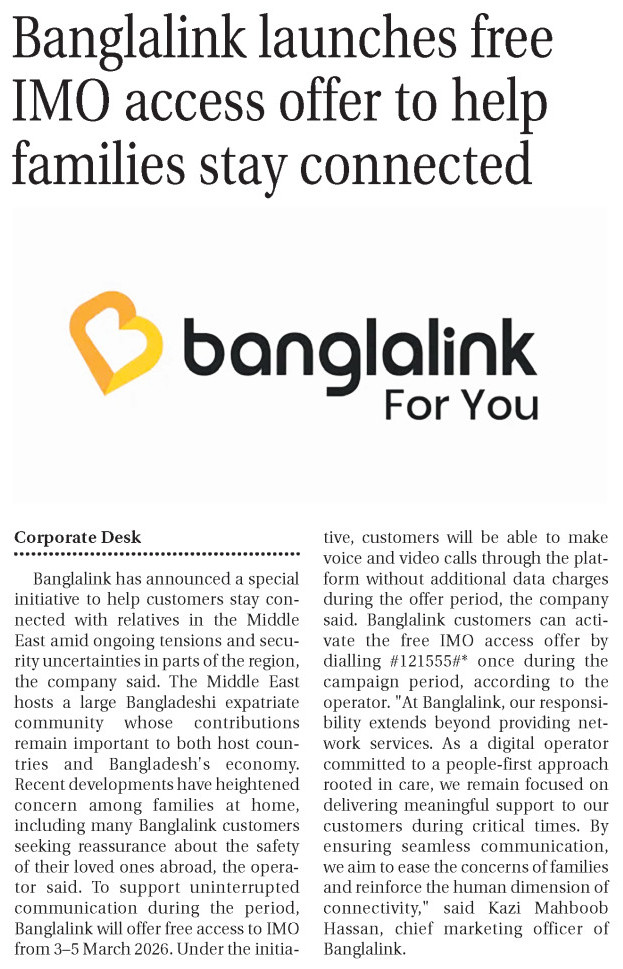 Banglalink launches free IMO access offer to help families stay connected

banglalink
For You

Corporate Desk

Banglalink has announced a special initiative to help customers stay connected with relatives in the Middle East amid ongoing tensions and security uncertainties in parts of the region, the company said. The Middle East hosts a large Bangladeshi expatriate community whose contributions remain important to both host countries and Bangladesh's economy. Recent developments have heightened concern among families at home, including many Banglalink customers seeking reassurance about the safety of their loved ones abroad, the operator said. To support uninterrupted communication during the period, Banglalink will offer free access to IMO from 3–5 March 2026. Under the initiative, customers will be able to make voice and video calls through the platform without additional data charges during the offer period, the company said. Banglalink customers can activate the free IMO access offer by dialling #121555#* once during the campaign period, according to the operator. "At Banglalink, our responsibility extends beyond providing network services. As a digital operator committed to a people-first approach rooted in care, we remain focused on delivering meaningful support to our customers during critical times. By ensuring seamless communication, we aim to ease the concerns of families and reinforce the human dimension of connectivity," said Kazi Mahboob Hassan, chief marketing officer of Banglalink.